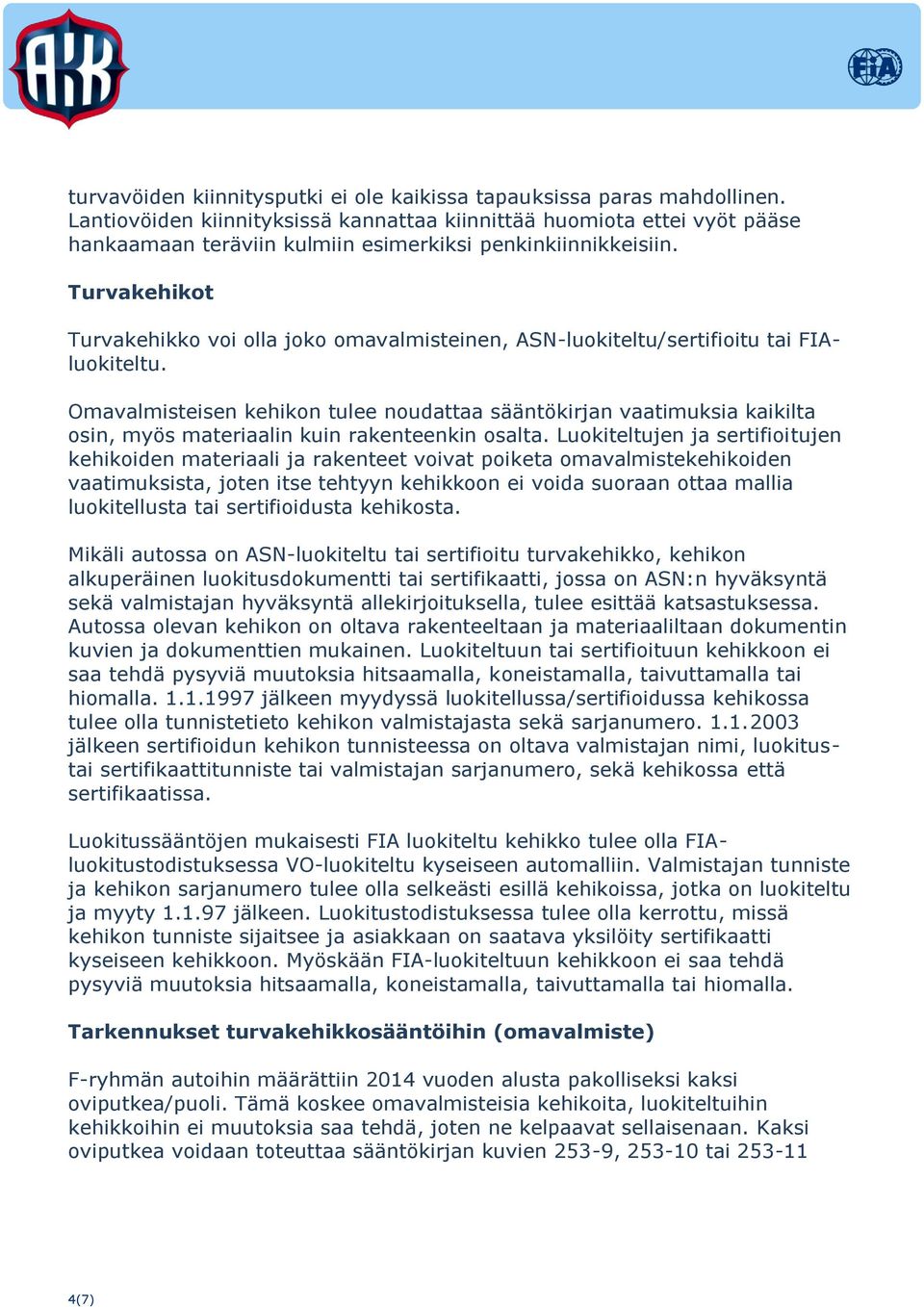 AKK

FIA

turvavöiden kiinnitysputki ei ole kaikissa tapauksissa paras mahdollinen. Lantiovöiden kiinnityksissä kannattaa kiinnittää huomiota ettei vyöt pääse hankaamaan teräviin kulmiin esimerkiksi penkinkiinnikkeisiin.

Turvakehikot

Turvakehikko voi olla joko omavalmisteinen, ASN-luokiteltu/sertifioitu tai FIA-luokiteltu.

Omavalmisteisen kehikon tulee noudattaa sääntökirjan vaatimuksia kaikilta osin, myös materiaalin kuin rakenteenkin osalta. Luokiteltujen ja sertifioitujen kehikoiden materiaali ja rakenteet voivat poiketa omavalmistekehikoiden vaatimuksista, joten itse tehtyyn kehikkoon ei voida suoraan ottaa mallia luokitellusta tai sertifioidusta kehikosta.

Mikäli autossa on ASN-luokiteltu tai sertifioitu turvakehikko, kehikon alkuperäinen luokitusdokumentti tai sertifikaatti, jossa on ASN:n hyväksyntä sekä valmistajan hyväksyntä allekirjoituksella, tulee esittää katsastuksessa. Autossa olevan kehikon on oltava rakenteeltaan ja materiaaliltaan dokumentin kuvien ja dokumenttien mukainen. Luokiteltuun tai sertifioituun kehikkoon ei saa tehdä pysyviä muutoksia hitsaamalla, koneistamalla, taivuttamalla tai hiomalla. 1.1.1997 jälkeen myydyssä luokitellussa/sertifioidussa kehikossa tulee olla tunnistetieto kehikon valmistajasta sekä sarjanumero. 1.1.2003 jälkeen sertifioidun kehikon tunnisteessa on oltava valmistajan nimi, luokitus- tai sertifikaattitunniste tai valmistajan sarjanumero, sekä kehikossa että sertifikaatissa.

Luokitussääntöjen mukaisesti FIA luokiteltu kehikko tulee olla FIA-luokitustodistuksessa VO-luokiteltu kyseiseen automalliin. Valmistajan tunniste ja kehikon sarjanumero tulee olla selkeästi esillä kehikoissa, jotka on luokiteltu ja myyty 1.1.97 jälkeen. Luokitustodistuksessa tulee olla kerrottu, missä kehikon tunniste sijaitsee ja asiakkaan on saatava yksilöity sertifikaatti kyseiseen kehikkoon. Myöskään FIA-luokiteltuun kehikkoon ei saa tehdä pysyviä muutoksia hitsaamalla, koneistamalla, taivuttamalla tai hiomalla.

Tarkennukset turvakehikkosääntöihin (omavalmiste)

F-ryhmän autoihin määrättiin 2014 vuoden alusta pakolliseksi kaksi oviputkea/puoli. Tämä koskee omavalmisteisia kehikoita, luokiteltuihin kehikkoihin ei muutoksia saa tehdä, joten ne kelpaavat sellaisenaan. Kaksi oviputkea voidaan toteuttaa sääntökirjan kuvien 253-9, 253-10 tai 253-11

4(7)